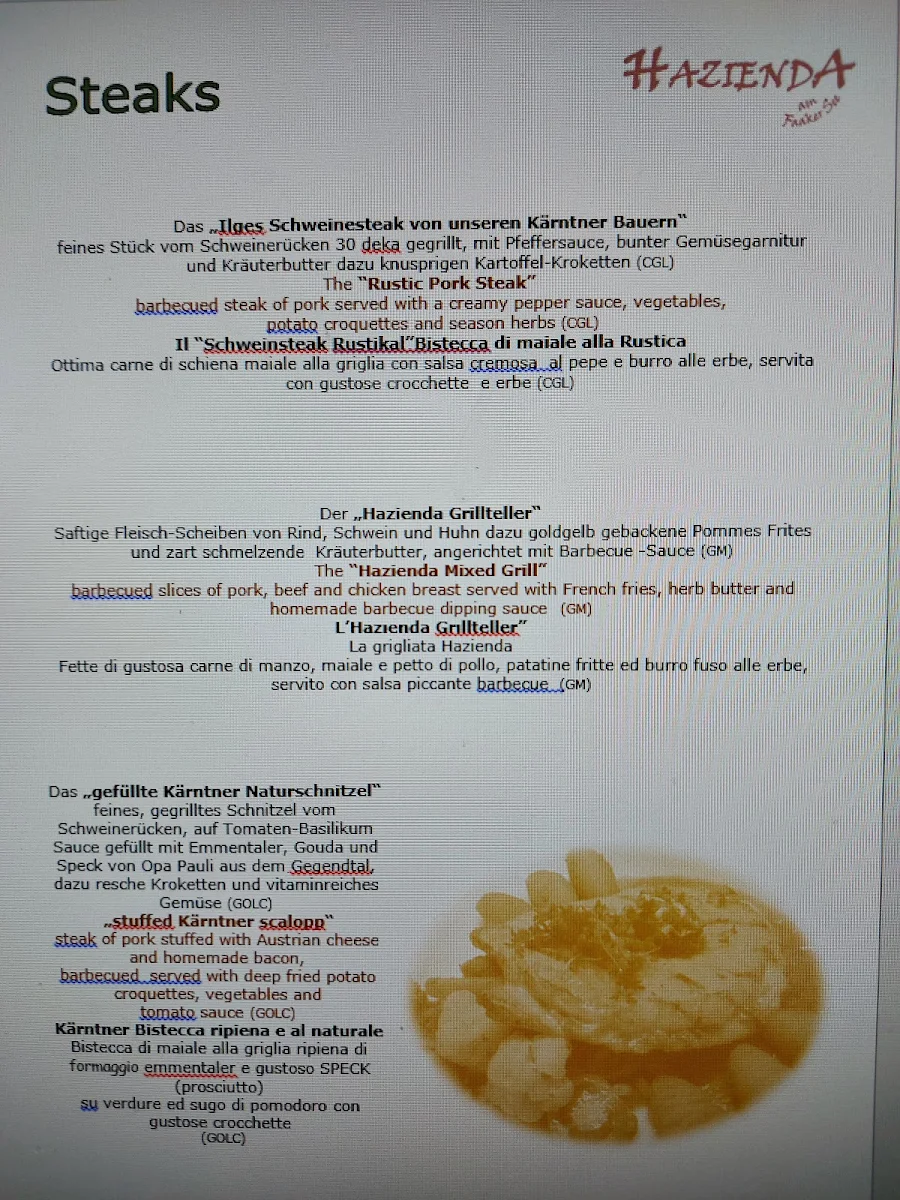 Steaks

HAZIENDA
Am Faaker See

Das „Ilges Schweinesteak von unseren Kärntner Bauern"
feines Stück vom Schweinerücken 30 deka gegrillt, mit Pfeffersauce, bunter Gemüsegarnitur und Kräuterbutter dazu knusprigen Kartoffel-Kroketten (CGL)
The "Rustic Pork Steak"
barbecued steak of pork served with a creamy pepper sauce, vegetables, potato croquettes and season herbs (CGL)
Il "Schweinsteak Rustikal"Bistecca di maiale alla Rustica
Ottima carne di schiena maiale alla griglia con salsa cremosa al pepe e burro alle erbe, servita con gustose crocchette e erbe (CGL)

Der „Hazienda Grillteller"
Saftige Fleisch-Scheiben von Rind, Schwein und Huhn dazu goldgelb gebackene Pommes Frites und zart schmelzende Kräuterbutter, angerichtet mit Barbecue -Sauce (GM)
The "Hazienda Mixed Grill"
barbecued slices of pork, beef and chicken breast served with French fries, herb butter and homemade barbecue dipping sauce (GM)
L'Hazienda Grillteller"
La grigliata Hazienda
Fette di gustosa carne di manzo, maiale e petto di pollo, patatine fritte ed burro fuso alle erbe, servito con salsa piccante barbecue (GM)

Das „gefüllte Kärntner Naturschnitzel"
feines, gegrilltes Schnitzel vom Schweinerücken, auf Tomaten-Basilikum Sauce gefüllt mit Emmentaler, Gouda und Speck von Opa Pauli aus dem Gegendtal, dazu resche Kroketten und vitaminreiches Gemüse (GOLC)
„stuffed Kärntner scalopp"
steak of pork stuffed with Austrian cheese and homemade bacon, barbecued served with deep fried potato croquettes, vegetables and tomato sauce (GOLC)
Kärntner Bistecca ripiena e al naturale
Bistecca di maiale alla griglia ripiena di formaggio emmentaler e gustoso SPECK (prosciutto)
su verdure ed sugo di pomodoro con gustose crocchette
(GOLC)